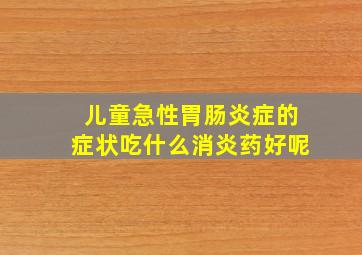 儿童急性胃肠炎症的症状吃什么消炎药好呢